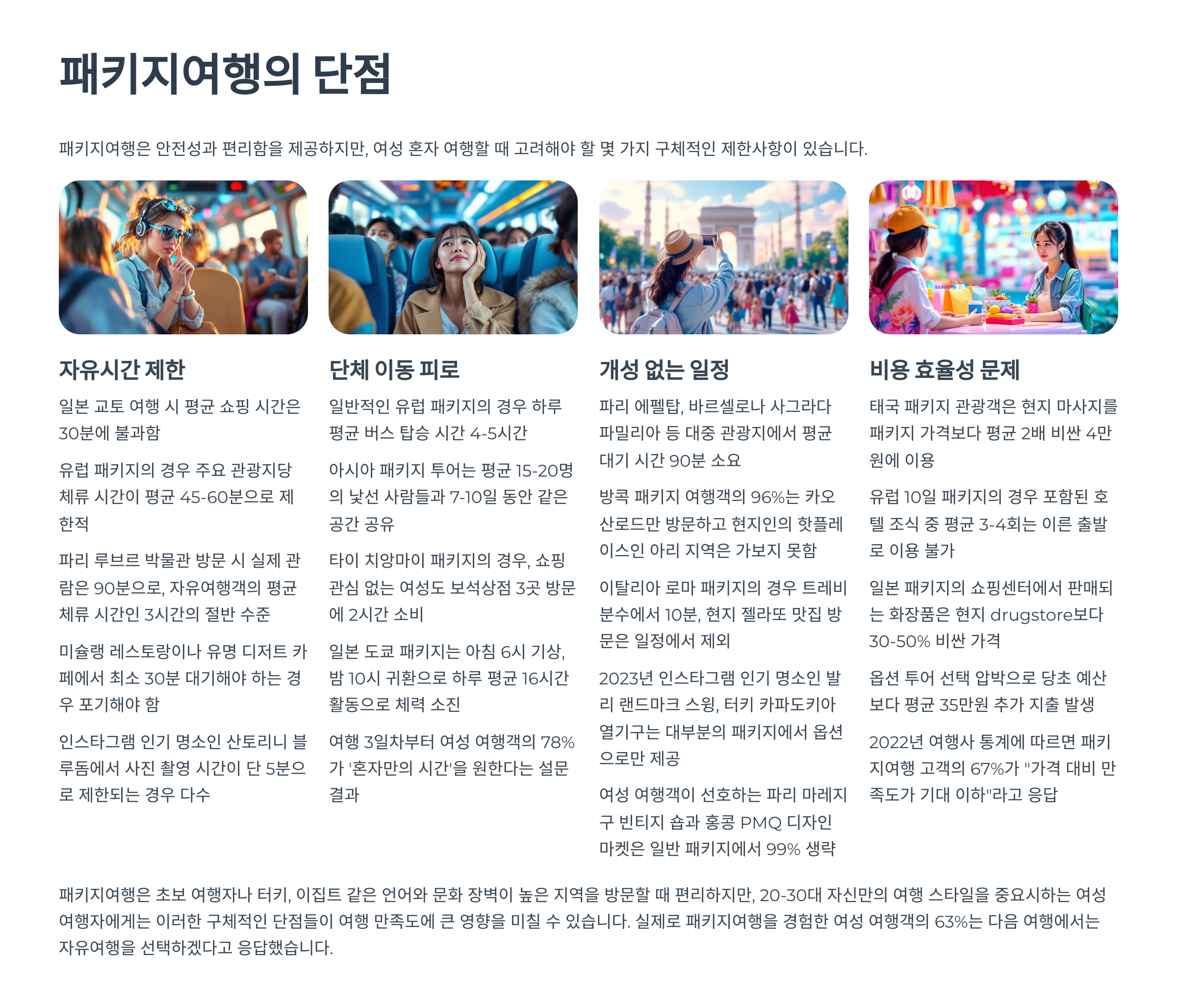 패키지여행의 단점

패키지여행은 안전성과 편리함을 제공하지만, 여성 혼자 여행할 때 고려해야 할 몇 가지 구체적인 제한사항이 있습니다.

자유시간 제한

일본 교토 여행 시 평균 쇼핑 시간은 30분에 불과함

유럽 패키지의 경우 주요 관광지당 체류 시간이 평균 45-60분으로 제한적

파리 루브르 박물관 방문 시 실제 관람은 90분으로, 자유여행객의 평균 체류 시간인 3시간의 절반 수준

미슐랭 레스토랑이나 유명 디저트 카페에서 최소 30분 대기해야 하는 경우 포기해야 함

인스타그램 인기 명소인 산토리니 블루돔에서 사진 촬영 시간이 단 5분으로 제한되는 경우 다수

단체 이동 피로

일반적인 유럽 패키지의 경우 하루 평균 버스 탑승 시간 4-5시간

아시아 패키지 투어는 평균 15-20명의 낯선 사람들과 7-10일 동안 같은 공간 공유

타이 치앙마이 패키지의 경우, 쇼핑 관심 없는 여성도 보석상점 3곳 방문에 2시간 소비

일본 도쿄 패키지는 아침 6시 기상, 밤 10시 귀환으로 하루 평균 16시간 활동으로 체력 소진

여행 3일차부터 여성 여행객의 78%가 '혼자만의 시간'을 원한다는 설문 결과

개성 없는 일정

파리 에펠탑, 바르셀로나 사그라다 파밀리아 등 대중 관광지에서 평균 대기 시간 90분 소요

방콕 패키지 여행객의 96%는 카오산로드만 방문하고 현지인의 핫플레이스인 아리 지역은 가보지 못함

이탈리아 로마 패키지의 경우 트레비 분수에서 10분, 현지 젤라또 맛집 방문은 일정에서 제외

2023년 인스타그램 인기 명소인 발리 랜드마크 스윙, 터키 카파도키아 열기구는 대부분의 패키지에서 옵션으로만 제공

여성 여행객이 선호하는 파리 마레지구 빈티지 숍과 홍콩 PMQ 디자인 마켓은 일반 패키지에서 99% 생략

비용 효율성 문제

태국 패키지 관광객은 현지 마사지를 패키지 가격보다 평균 2배 비싼 4만원에 이용

유럽 10일 패키지의 경우 포함된 호텔 조식 중 평균 3-4회는 이른 출발로 이용 불가

일본 패키지의 쇼핑센터에서 판매되는 화장품은 현지 drugstore보다 30-50% 비싼 가격

옵션 투어 선택 압박으로 당초 예산보다 평균 35만원 추가 지출 발생

2022년 여행사 통계에 따르면 패키지여행 고객의 67%가 "가격 대비 만족도가 기대 이하"라고 응답

패키지여행은 초보 여행자나 터키, 이집트 같은 언어와 문화 장벽이 높은 지역을 방문할 때 편리하지만, 20-30대 자신만의 여행 스타일을 중요시하는 여성 여행자에게는 이러한 구체적인 단점들이 여행 만족도에 큰 영향을 미칠 수 있습니다. 실제로 패키지여행을 경험한 여성 여행객의 63%는 다음 여행에서는 자유여행을 선택하겠다고 응답했습니다.